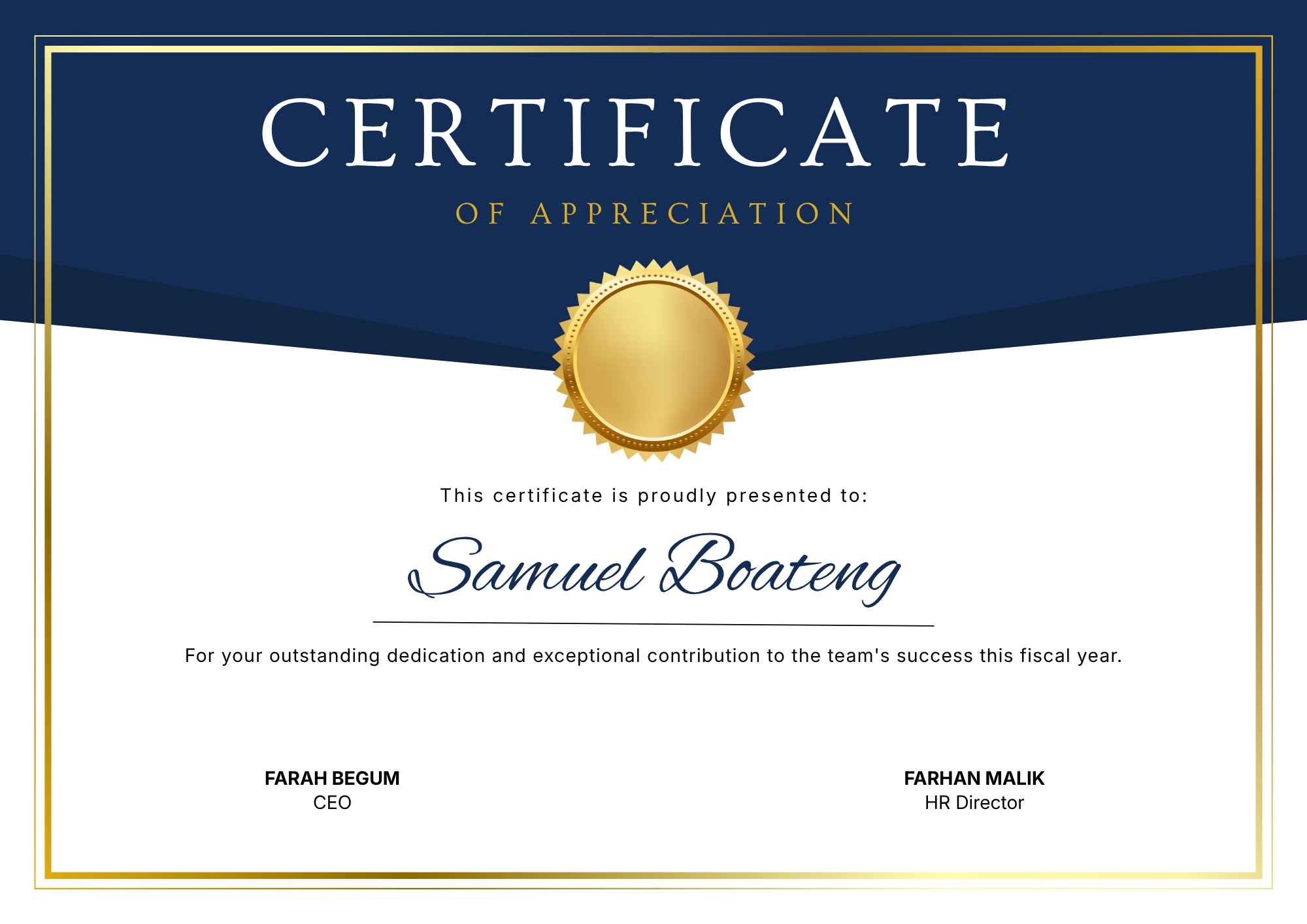 CERTIFICATE

OF APPRECIATION

This certificate is proudly presented to:

Samuel Boateng

For your outstanding dedication and exceptional contribution to the team's success this fiscal year.

FARAH BEGUM
CEO

FARHAN MALIK
HR Director